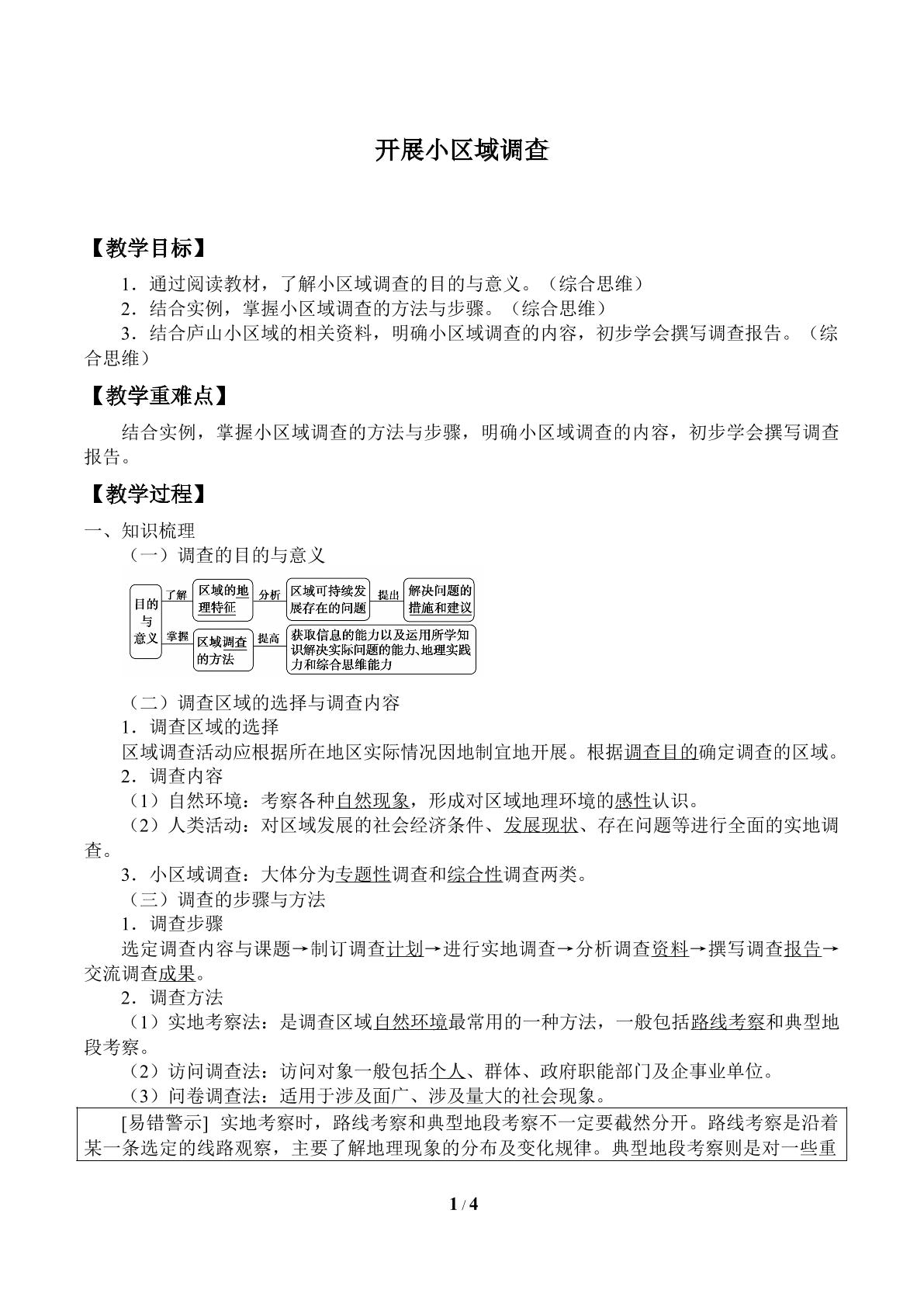 开展小区域调查

【教学目标】

1．通过阅读教材，了解小区域调查的目的与意义。（综合思维）

2．结合实例，掌握小区域调查的方法与步骤。（综合思维）

3．结合庐山小区域的相关资料，明确小区域调查的内容，初步学会撰写调查报告。（综合思维）

【教学重难点】

结合实例，掌握小区域调查的方法与步骤，明确小区域调查的内容，初步学会撰写调查报告。

【教学过程】

一、知识梳理

（一）调查的目的与意义

目的与意义
了解
区域的地理特征
分析
区域可持续发展存在的问题
提出
解决问题的措施和建议
掌握
区域调查的方法
提高
获取信息的能力以及运用所学知识解决实际问题的能力、地理实践力和综合思维能力

（二）调查区域的选择与调查内容

1．调查区域的选择

区域调查活动应根据所在地区实际情况因地制宜地开展。根据调查目的确定调查的区域。

2．调查内容

（1）自然环境：考察各种自然现象，形成对区域地理环境的感性认识。

（2）人类活动：对区域发展的社会经济条件、发展现状、存在问题等进行全面的实地调查。

3．小区域调查：大体分为专题性调查和综合性调查两类。

（三）调查的步骤与方法

1．调查步骤

选定调查内容与课题→制订调查计划→进行实地调查→分析调查资料→撰写调查报告→交流调查成果。

2．调查方法

（1）实地考察法：是调查区域自然环境最常用的一种方法，一般包括路线考察和典型地段考察。

（2）访问调查法：访问对象一般包括个人、群体、政府职能部门及企事业单位。

（3）问卷调查法：适用于涉及面广、涉及量大的社会现象。

[易错警示] 实地考察时，路线考察和典型地段考察不一定要截然分开。路线考察是沿着某一条选定的线路观察，主要了解地理现象的分布及变化规律。典型地段考察则是对一些重

1 / 4